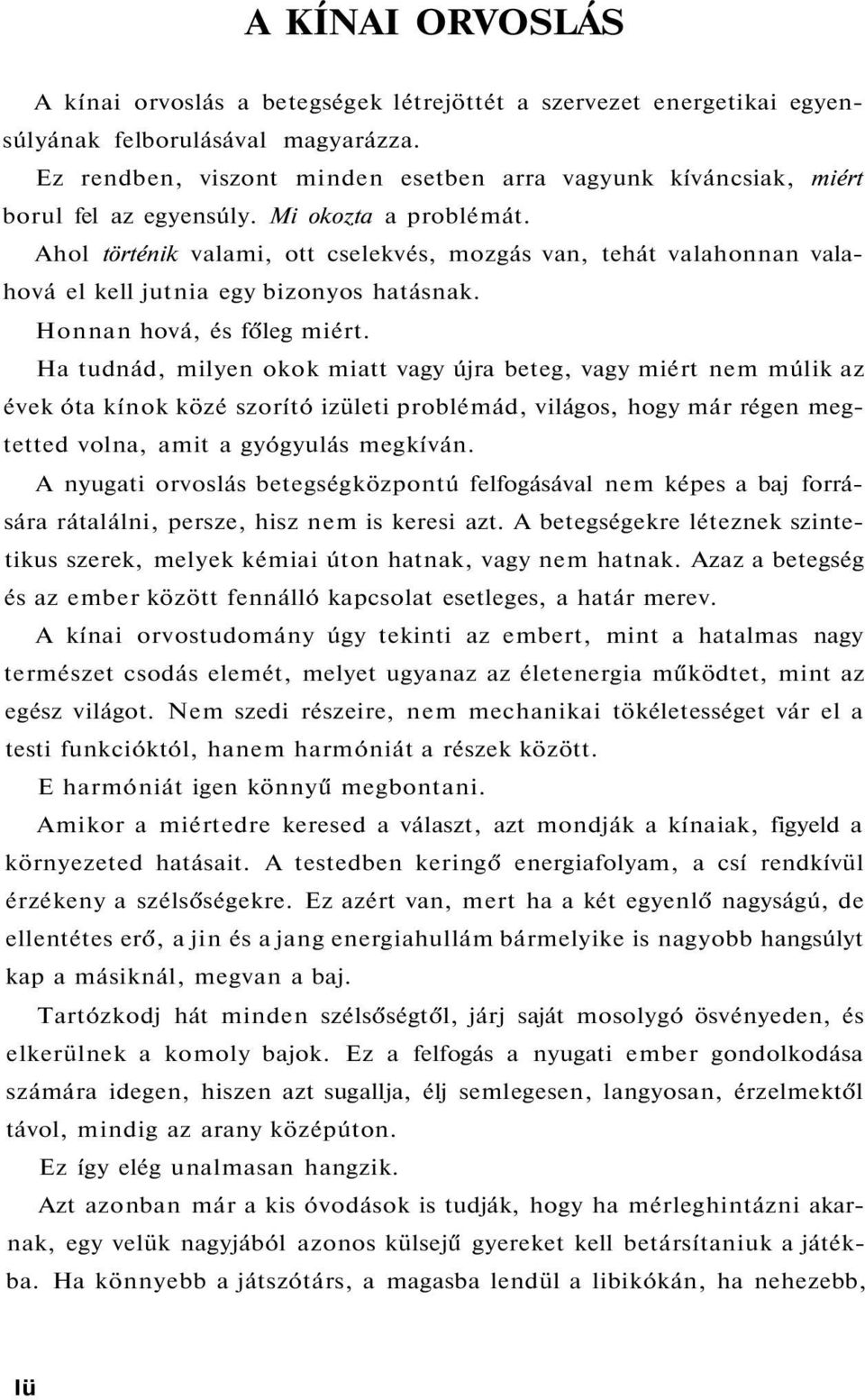 A KÍNAI ORVOSLÁS

A kínai orvoslás a betegségek létrejöttét a szervezet energetikai egyensúlyának felborulásával magyarázza.

Ez rendben, viszont minden esetben arra vagyunk kíváncsiak, miért borul fel az egyensúly. Mi okozta a problémát.

Ahol történik valami, ott cselekvés, mozgás van, tehát valahonnan valahová el kell jutnia egy bizonyos hatásnak.

Honnan hová, és főleg miért.

Ha tudnád, milyen okok miatt vagy újra beteg, vagy miért nem múlik az évek óta kínok közé szorító izületi problémád, világos, hogy már régen megtetted volna, amit a gyógyulás megkíván.

A nyugati orvoslás betegségközpontú felfogásával nem képes a baj forrására rátalálni, persze, hisz nem is keresi azt. A betegségekre léteznek szintetikus szerek, melyek kémiai úton hatnak, vagy nem hatnak. Azaz a betegség és az ember között fennálló kapcsolat esetleges, a határ merev.

A kínai orvostudomány úgy tekinti az embert, mint a hatalmas nagy természet csodás elemét, melyet ugyanaz az életenergia működtet, mint az egész világot. Nem szedi részeire, nem mechanikai tökéletességet vár el a testi funkcióktól, hanem harmóniát a részek között.

E harmóniát igen könnyű megbontani.

Amikor a miértedre keresed a választ, azt mondják a kínaiak, figyeld a környezeted hatásait. A testedben keringő energiafolyam, a csí rendkívül érzékeny a szélsőségekre. Ez azért van, mert ha a két egyenlő nagyságú, de ellentétes erő, a jin és a jang energiahullám bármelyike is nagyobb hangsúlyt kap a másiknál, megvan a baj.

Tartózkodj hát minden szélsőségtől, járj saját mosolygó ösvényeden, és elkerülnek a komoly bajok. Ez a felfogás a nyugati ember gondolkodása számára idegen, hiszen azt sugallja, élj semlegesen, langyosan, érzelmektől távol, mindig az arany középúton.

Ez így elég unalmasan hangzik.

Azt azonban már a kis óvodások is tudják, hogy ha mérleghintázni akarnak, egy velük nagyjából azonos külsejű gyereket kell betársítaniuk a játékba. Ha könnyebb a játszótárs, a magasba lendül a libikókán, ha nehezebb,

lü